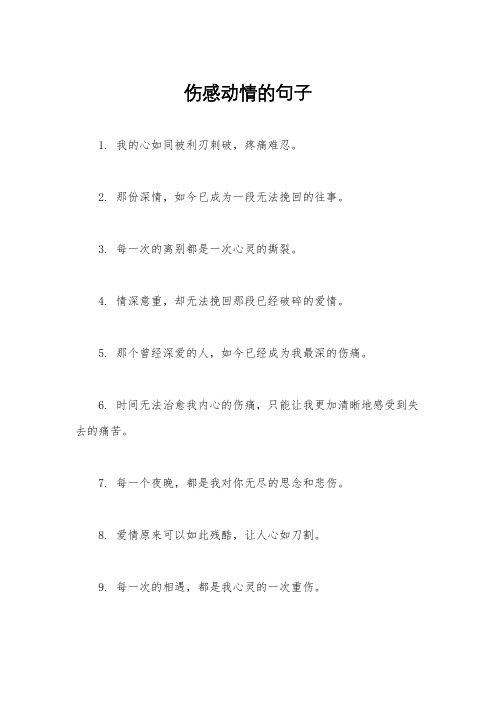 伤感动情的句子

1. 我的心如同被利刃刺破，疼痛难忍。

2. 那份深情，如今已成为一段无法挽回的往事。

3. 每一次的离别都是一次心灵的撕裂。

4. 情深意重，却无法挽回那段已经破碎的爱情。

5. 那个曾经深爱的人，如今已经成为我最深的伤痛。

6. 时间无法治愈我内心的伤痛，只能让我更加清晰地感受到失去的痛苦。

7. 每一个夜晚，都是我对你无尽的思念和悲伤。

8. 爱情原来可以如此残酷，让人心如刀割。

9. 每一次的相遇，都是我心灵的一次重伤。